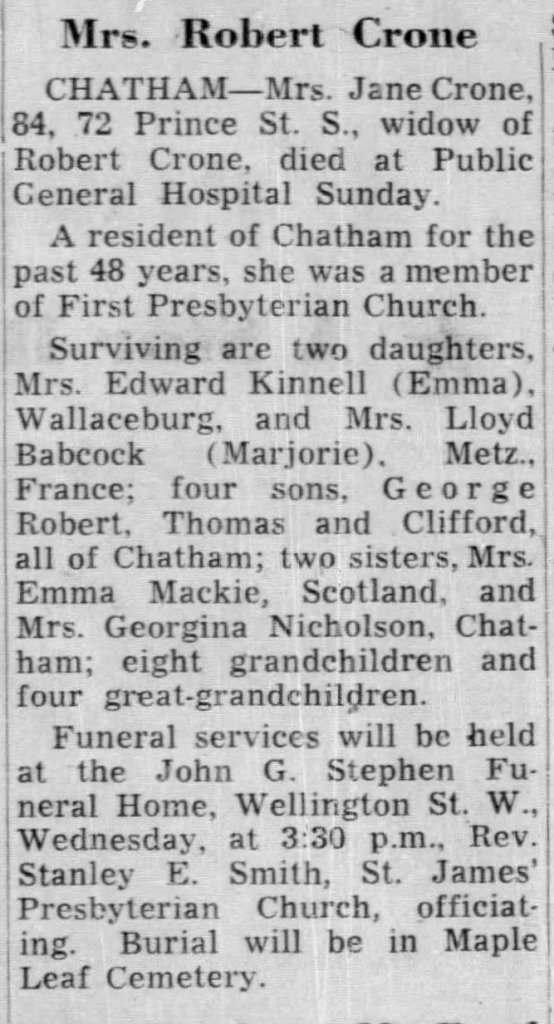 Mrs. Robert Crone

CHATHAM—Mrs. Jane Crone, 84, 72 Prince St. S., widow of Robert Crone, died at Public General Hospital Sunday.

A resident of Chatham for the past 48 years, she was a member of First Presbyterian Church.

Surviving are two daughters, Mrs. Edward Kinnell (Emma), Wallaceburg, and Mrs. Lloyd Babcock (Marjorie), Metz., France; four sons, George Robert, Thomas and Clifford, all of Chatham; two sisters, Mrs. Emma Mackie, Scotland, and Mrs. Georgina Nicholson, Chatham; eight grandchildren and four great-grandchildren.

Funeral services will be held at the John G. Stephen Funeral Home, Wellington St. W., Wednesday, at 3:30 p.m., Rev. Stanley E. Smith, St. James' Presbyterian Church, officiating. Burial will be in Maple Leaf Cemetery.